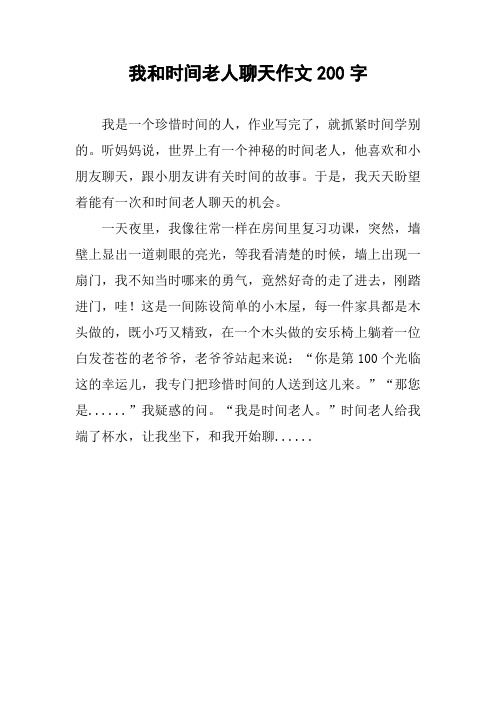 我和时间老人聊天作文 200 字

我是一个珍惜时间的人，作业写完了，就抓紧时间学别的。听妈妈说，世界上有一个神秘的时间老人，他喜欢和小朋友聊天，跟小朋友讲有关时间的故事。于是，我天天盼望着能有一次和时间老人聊天的机会。

一天夜里，我像往常一样在房间里复习功课，突然，墙壁上显出一道刺眼的亮光，等我看清楚的时候，墙上出现一扇门，我不知当时哪来的勇气，竟然好奇的走了进去，刚踏进门，哇！这是一间陈设简单的小木屋，每一件家具都是木头做的，既小巧又精致，在一个木头做的安乐椅上躺着一位白发苍苍的老爷爷，老爷爷站起来说：“你是第 100 个光临这的幸运儿，我专门把珍惜时间的人送到这儿来。”“那您是......”我疑惑的问。“我是时间老人。”时间老人给我端了杯水，让我坐下，和我开始聊......